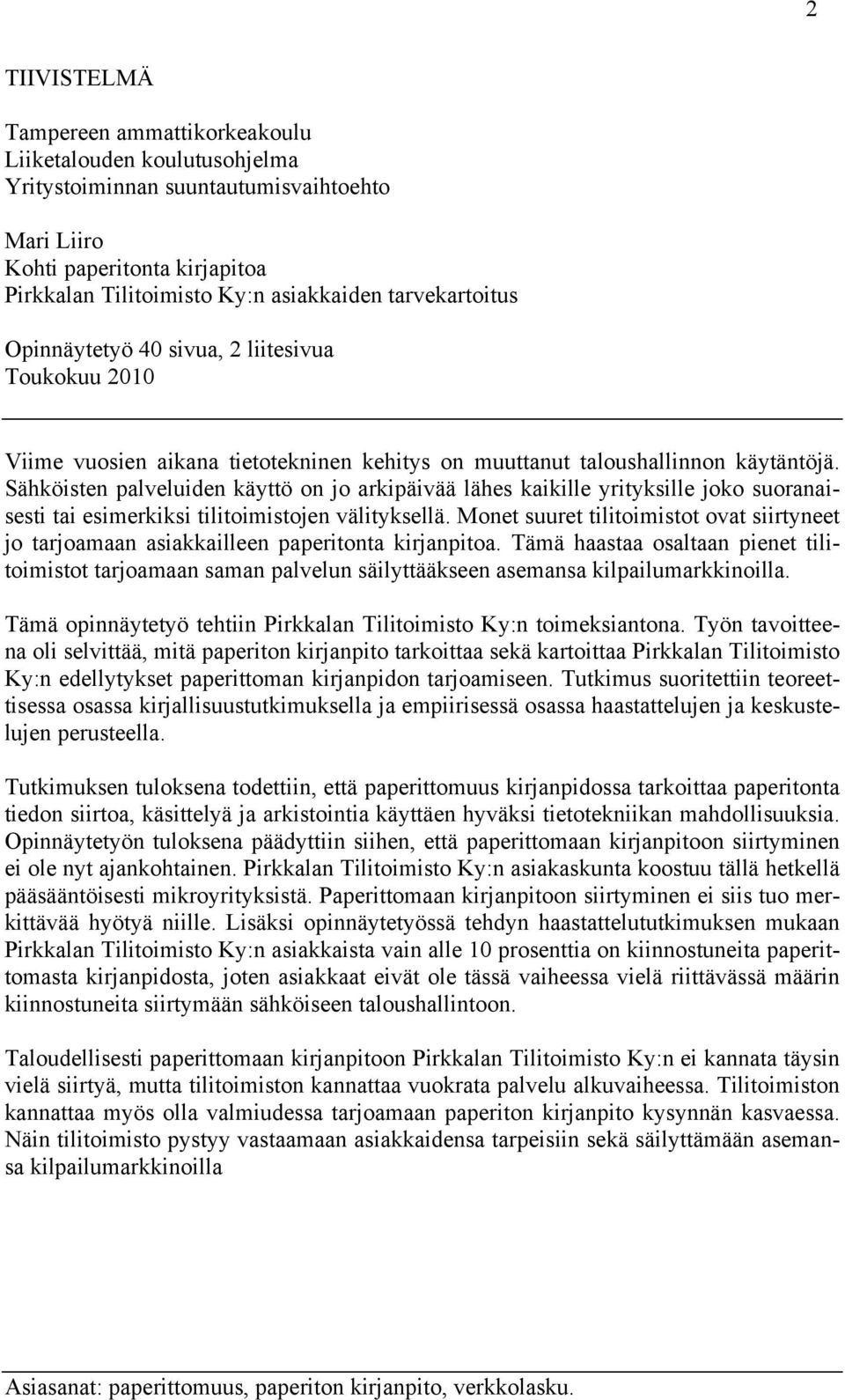 2

TIIVISTELMÄ

Tampereen ammattikorkeakoulu
Liiketalouden koulutusohjelma
Yritystoiminnan suuntautumisvaihtoehto

Mari Liiro
Kohti paperitonta kirjapitoa
Pirkkalan Tilitoimisto Ky:n asiakkaiden tarvekartoitus

Opinnäytetyö 40 sivua, 2 liitesivua
Toukokuu 2010

Viime vuosien aikana tietotekninen kehitys on muuttanut taloushallinnon käytäntöjä. Sähköisten palveluiden käyttö on jo arkipäivää lähes kaikille yrityksille joko suoranaisesti tai esimerkiksi tilitoimistojen välityksellä. Monet suuret tilitoimistot ovat siirtyneet jo tarjoamaan asiakkailleen paperitonta kirjanpitoa. Tämä haastaa osaltaan pienet tilitoimistot tarjoamaan saman palvelun säilyttääkseen asemansa kilpailumarkkinoilla.

Tämä opinnäytetyö tehtiin Pirkkalan Tilitoimisto Ky:n toimeksiantona. Työn tavoitteena oli selvittää, mitä paperiton kirjanpito tarkoittaa sekä kartoittaa Pirkkalan Tilitoimisto Ky:n edellytykset paperittoman kirjanpidon tarjoamiseen. Tutkimus suoritettiin teoreettisessa osassa kirjallisuustutkimuksella ja empiirisessä osassa haastattelujen ja keskustelujen perusteella.

Tutkimuksen tuloksena todettiin, että paperittomuus kirjanpidossa tarkoittaa paperitonta tiedon siirtoa, käsittelyä ja arkistointia käyttäen hyväksi tietotekniikan mahdollisuuksia. Opinnäytetyön tuloksena päädyttiin siihen, että paperittomaan kirjanpitoon siirtyminen ei ole nyt ajankohtainen. Pirkkalan Tilitoimisto Ky:n asiakaskunta koostuu tällä hetkellä pääsääntöisesti mikroyrityksistä. Paperittomaan kirjanpitoon siirtyminen ei siis tuo merkittävää hyötyä niille. Lisäksi opinnäytetyössä tehdyn haastattelututkimuksen mukaan Pirkkalan Tilitoimisto Ky:n asiakkaista vain alle 10 prosenttia on kiinnostuneita paperittomasta kirjanpidosta, joten asiakkaat eivät ole tässä vaiheessa vielä riittävässä määrin kiinnostuneita siirtymään sähköiseen taloushallintoon.

Taloudellisesti paperittomaan kirjanpitoon Pirkkalan Tilitoimisto Ky:n ei kannata täysin vielä siirtyä, mutta tilitoimiston kannattaa vuokrata palvelu alkuvaiheessa. Tilitoimiston kannattaa myös olla valmiudessa tarjoamaan paperiton kirjanpito kysynnän kasvaessa. Näin tilitoimisto pystyy vastaamaan asiakkaidensa tarpeisiin sekä säilyttämään asemansa kilpailumarkkinoilla

Asiasanat: paperittomuus, paperiton kirjanpito, verkkolasku.